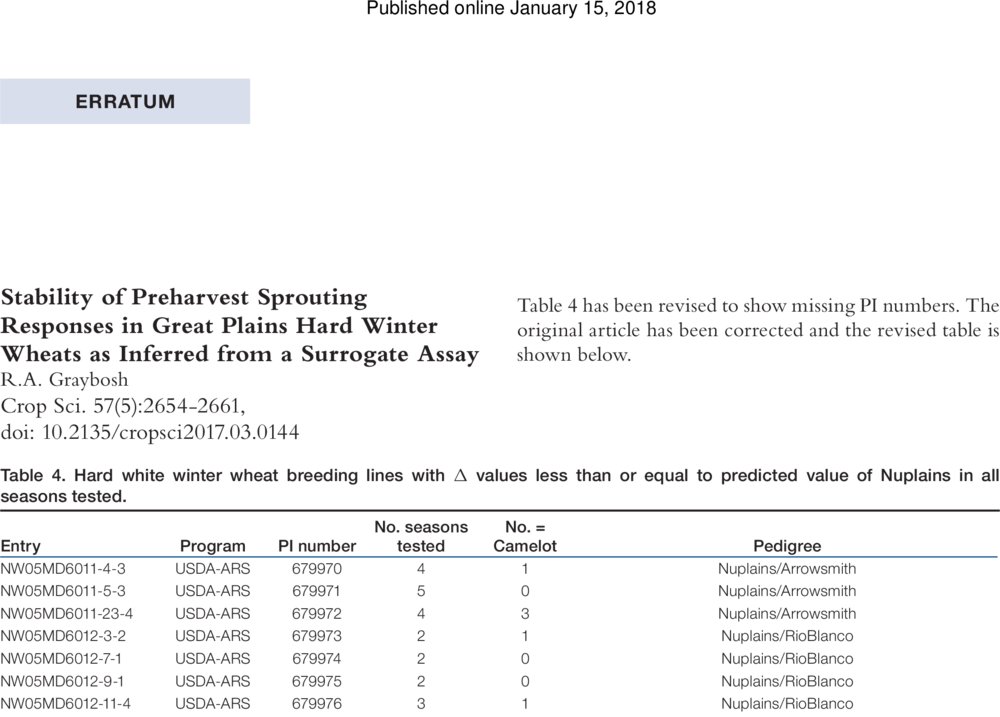 Published online January 15, 2018

ERRATUM

Stability of Preharvest Sprouting Responses in Great Plains Hard Winter Wheats as Inferred from a Surrogate Assay
R.A. Graybosh
Crop Sci. 57(5):2654–2661,
doi: 10.2135/cropsci2017.03.0144

Table 4 has been revised to show missing PI numbers. The original article has been corrected and the revised table is shown below.

Table 4. Hard white winter wheat breeding lines with $\Delta$ values less than or equal to predicted value of Nuplains in all seasons tested.

| Entry | Program | PI number | No. seasons tested | No. = Camelot | Pedigree |
|---|---|---|---|---|---|
| NW05MD6011-4-3 | USDA-ARS | 679970 | 4 | 1 | Nuplains/Arrowsmith |
| NW05MD6011-5-3 | USDA-ARS | 679971 | 5 | 0 | Nuplains/Arrowsmith |
| NW05MD6011-23-4 | USDA-ARS | 679972 | 4 | 3 | Nuplains/Arrowsmith |
| NW05MD6012-3-2 | USDA-ARS | 679973 | 2 | 1 | Nuplains/RioBlanco |
| NW05MD6012-7-1 | USDA-ARS | 679974 | 2 | 0 | Nuplains/RioBlanco |
| NW05MD6012-9-1 | USDA-ARS | 679975 | 2 | 0 | Nuplains/RioBlanco |
| NW05MD6012-11-4 | USDA-ARS | 679976 | 3 | 1 | Nuplains/RioBlanco |